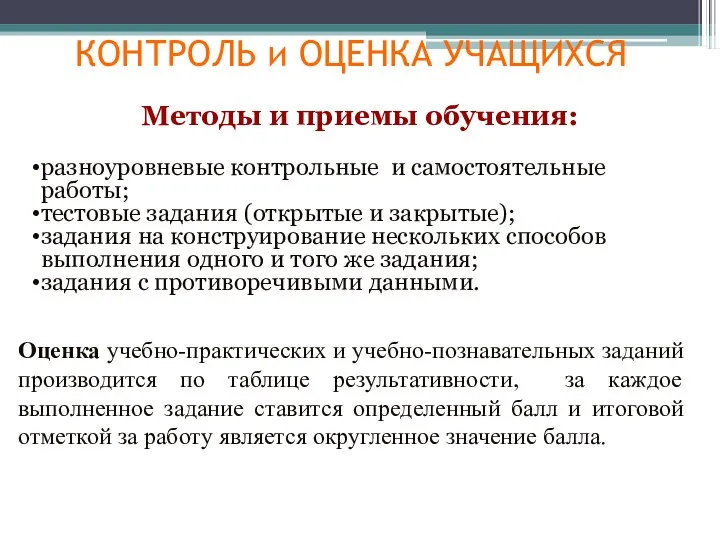 КОНТРОЛЬ и ОЦЕНКА УЧАЩИХСЯ

Методы и приемы обучения:

•разноуровневые контрольные и самостоятельные работы;
•тестовые задания (открытые и закрытые);
•задания на конструирование нескольких способов выполнения одного и того же задания;
•задания с противоречивыми данными.

Оценка учебно-практических и учебно-познавательных заданий производится по таблице результативности, за каждое выполненное задание ставится определенный балл и итоговой отметкой за работу является округленное значение балла.